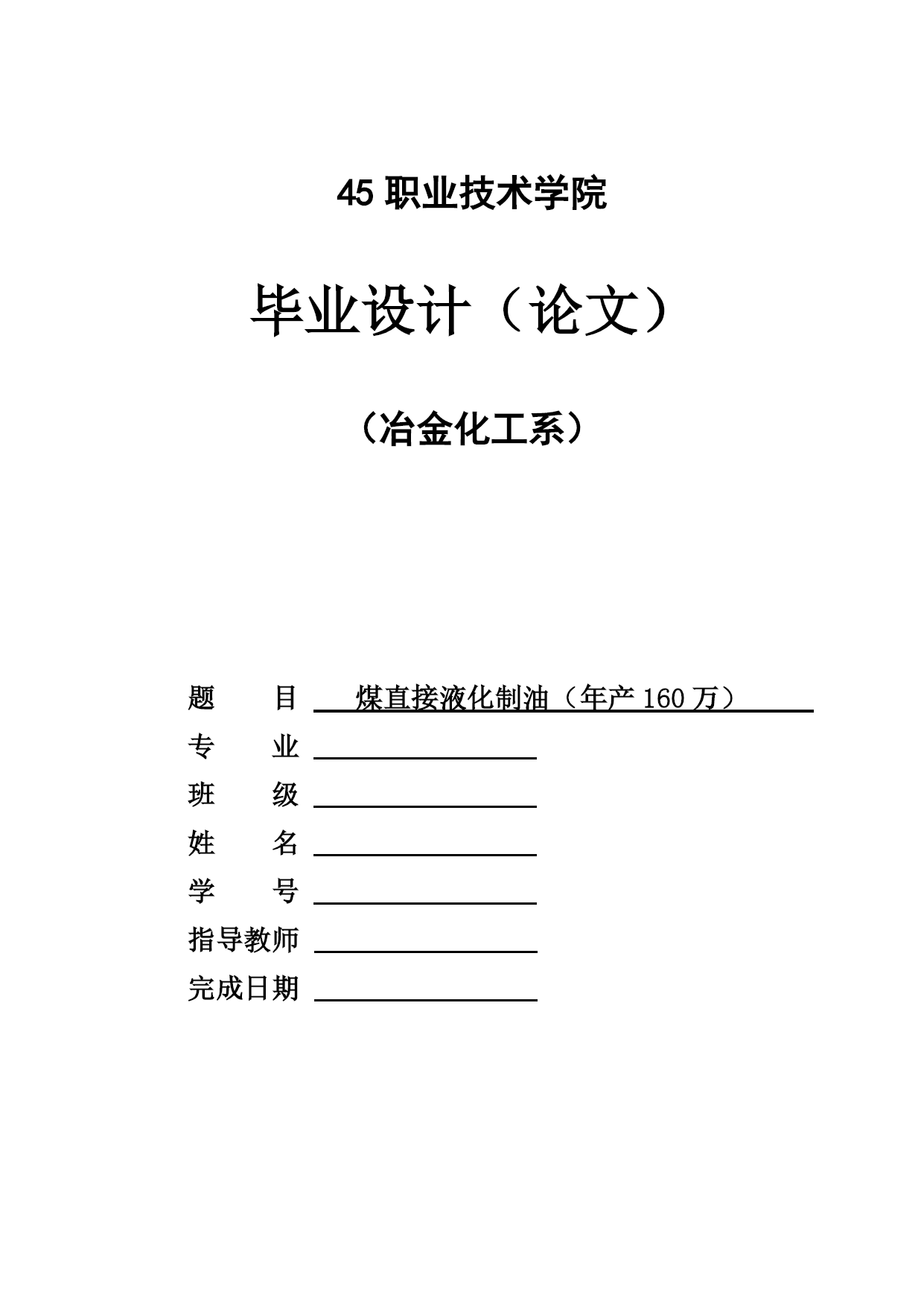 45 职业技术学院

毕业设计（论文）

（冶金化工系）

题　　目　煤直接液化制油（年产 160 万）

专　　业

班　　级

姓　　名

学　　号

指导教师

完成日期